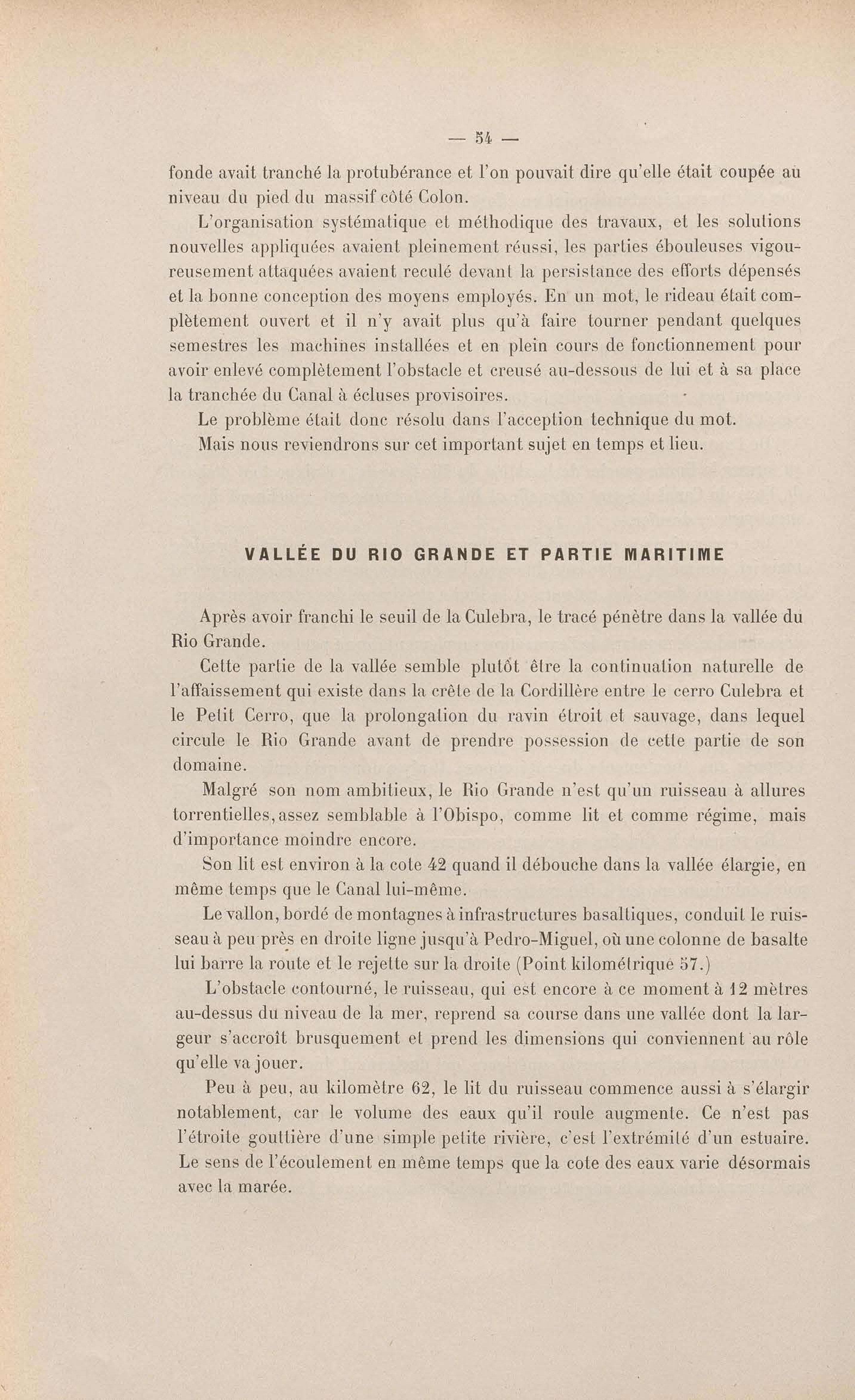 — 54 —

fonde avait tranché la protubérance et l'on pouvait dire qu'elle était coupée au niveau du pied du massif côté Colon.

L'organisation systématique et méthodique des travaux, et les solutions nouvelles appliquées avaient pleinement réussi, les parties ébouleuses vigoureusement attaquées avaient reculé devant la persistance des efforts dépensés et la bonne conception des moyens employés. En un mot, le rideau était complètement ouvert et il n'y avait plus qu'à faire tourner pendant quelques semestres les machines installées et en plein cours de fonctionnement pour avoir enlevé complètement l'obstacle et creusé au-dessous de lui et à sa place la tranchée du Canal à écluses provisoires.

Le problème était donc résolu dans l'acception technique du mot.

Mais nous reviendrons sur cet important sujet en temps et lieu.

VALLÉE DU RIO GRANDE ET PARTIE MARITIME

Après avoir franchi le seuil de la Culebra, le tracé pénètre dans la vallée du Rio Grande.

Cette partie de la vallée semble plutôt être la continuation naturelle de l'affaissement qui existe dans la crête de la Cordillère entre le cerro Culebra et le Petit Cerro, que la prolongation du ravin étroit et sauvage, dans lequel circule le Rio Grande avant de prendre possession de cette partie de son domaine.

Malgré son nom ambitieux, le Rio Grande n'est qu'un ruisseau à allures torrentielles, assez semblable à l'Obispo, comme lit et comme régime, mais d'importance moindre encore.

Son lit est environ à la cote 42 quand il débouche dans la vallée élargie, en même temps que le Canal lui-même.

Le vallon, bordé de montagnes à infrastructures basaltiques, conduit le ruisseau à peu près en droite ligne jusqu'à Pedro-Miguel, où une colonne de basalte lui barre la route et le rejette sur la droite (Point kilométrique 57.)

L'obstacle contourné, le ruisseau, qui est encore à ce moment à 12 mètres au-dessus du niveau de la mer, reprend sa course dans une vallée dont la largeur s'accroît brusquement et prend les dimensions qui conviennent au rôle qu'elle va jouer.

Peu à peu, au kilomètre 62, le lit du ruisseau commence aussi à s'élargir notablement, car le volume des eaux qu'il roule augmente. Ce n'est pas l'étroite gouttière d'une simple petite rivière, c'est l'extrémité d'un estuaire. Le sens de l'écoulement en même temps que la cote des eaux varie désormais avec la marée.